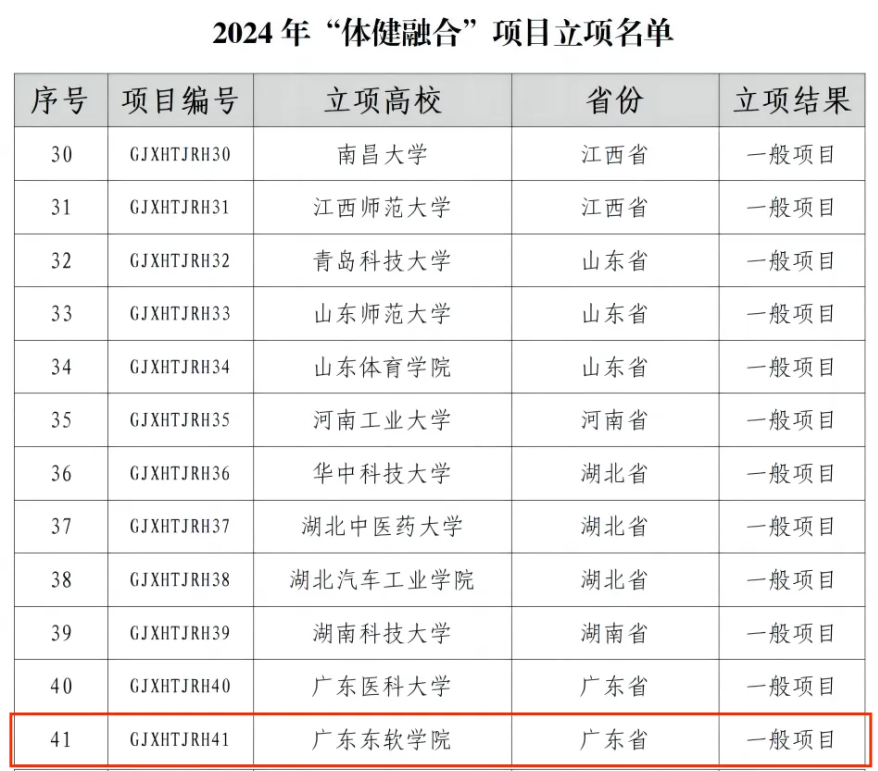 2024年“体健融合”项目立项名单

| 序号 | 项目编号 | 立项高校 | 省份 | 立项结果 |
|---|---|---|---|---|
| 30 | GJXHTJRH30 | 南昌大学 | 江西省 | 一般项目 |
| 31 | GJXHTJRH31 | 江西师范大学 | 江西省 | 一般项目 |
| 32 | GJXHTJRH32 | 青岛科技大学 | 山东省 | 一般项目 |
| 33 | GJXHTJRH33 | 山东师范大学 | 山东省 | 一般项目 |
| 34 | GJXHTJRH34 | 山东体育学院 | 山东省 | 一般项目 |
| 35 | GJXHTJRH35 | 河南工业大学 | 河南省 | 一般项目 |
| 36 | GJXHTJRH36 | 华中科技大学 | 湖北省 | 一般项目 |
| 37 | GJXHTJRH37 | 湖北中医药大学 | 湖北省 | 一般项目 |
| 38 | GJXHTJRH38 | 湖北汽车工业学院 | 湖北省 | 一般项目 |
| 39 | GJXHTJRH39 | 湖南科技大学 | 湖南省 | 一般项目 |
| 40 | GJXHTJRH40 | 广东医科大学 | 广东省 | 一般项目 |
| 41 | GJXHTJRH41 | 广东东软学院 | 广东省 | 一般项目 |